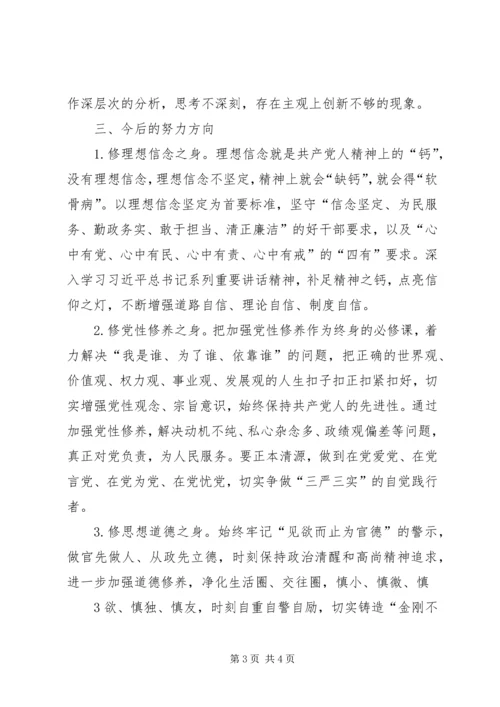 作深层次的分析，思考不深刻，存在主观上创新不够的现象。

三、今后的努力方向

1. 修理想信念之身。理想信念就是共产党人精神上的“钙”，没有理想信念，理想信念不坚定，精神上就会“缺钙”，就会得“软骨病”。以理想信念坚定为首要标准，坚守“信念坚定、为民服务、勤政务实、敢于担当、清正廉洁”的好干部要求，以及“心中有党、心中有民、心中有责、心中有戒”的“四有”要求。深入学习习近平总书记系列重要讲话精神，补足精神之钙，点亮信仰之灯，不断增强道路自信、理论自信、制度自信。

2. 修党性修养之身。把加强党性修养作为终身的必修课，着力解决“我是谁、为了谁、依靠谁”的问题，把正确的世界观、价值观、权力观、事业观、发展观的人生扣子扣正扣紧扣好，切实增强党性观念、宗旨意识，始终保持共产党人的先进性。通过加强党性修养，解决动机不纯、私心杂念多、政绩观偏差等问题，真正对党负责，为人民服务。要正本清源，做到在党爱党、在党言党、在党为党、在党忧党，切实争做“三严三实”的自觉践行者。

3. 修思想道德之身。始终牢记“见欲而止为官德”的警示，做官先做人、从政先立德，时刻保持政治清醒和高尚精神追求，进一步加强道德修养，净化生活圈、交往圈，慎小、慎微、慎

3 欲、慎独、慎友，时刻自重自警自励，切实铸造“金刚不

第 3 页 共 4 页